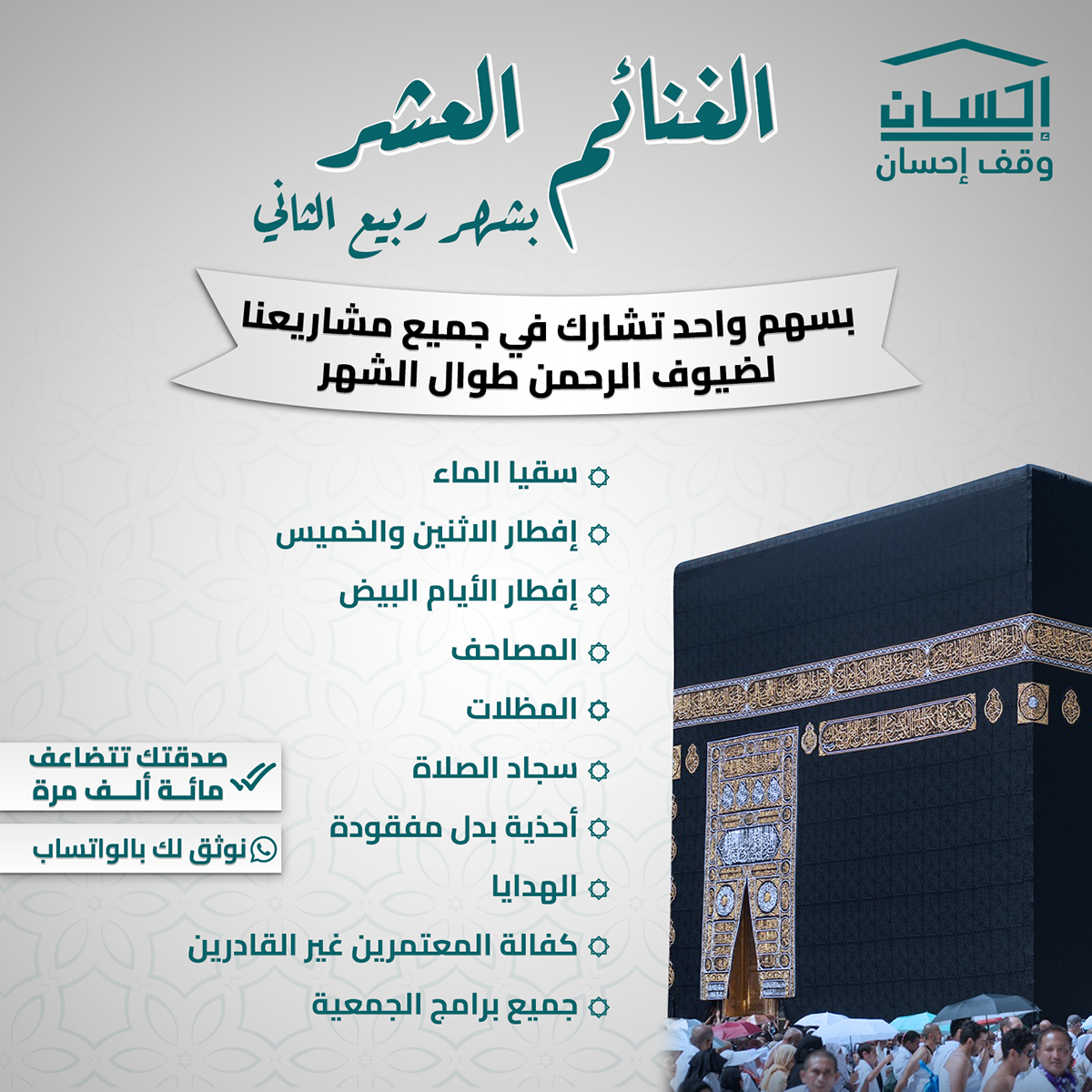 إحسان
وقف إحسان

الغنائم العشر
بشهر ربيع الثاني

بسهم واحد تشارك في جميع مشاريعنا لضيوف الرحمن طوال الشهر

سقيا الماء
إفطار الاثنين والخميس
إفطار الأيام البيض
المصاحف
المظلات
سجاد الصلاة
أحذية بدل مفقودة
الهدايا
كفالة المعتمرين غير القادرين
جميع برامج الجمعية

صدقتك تتضاعف مائة ألف مرة

نوثق لك بالواتساب